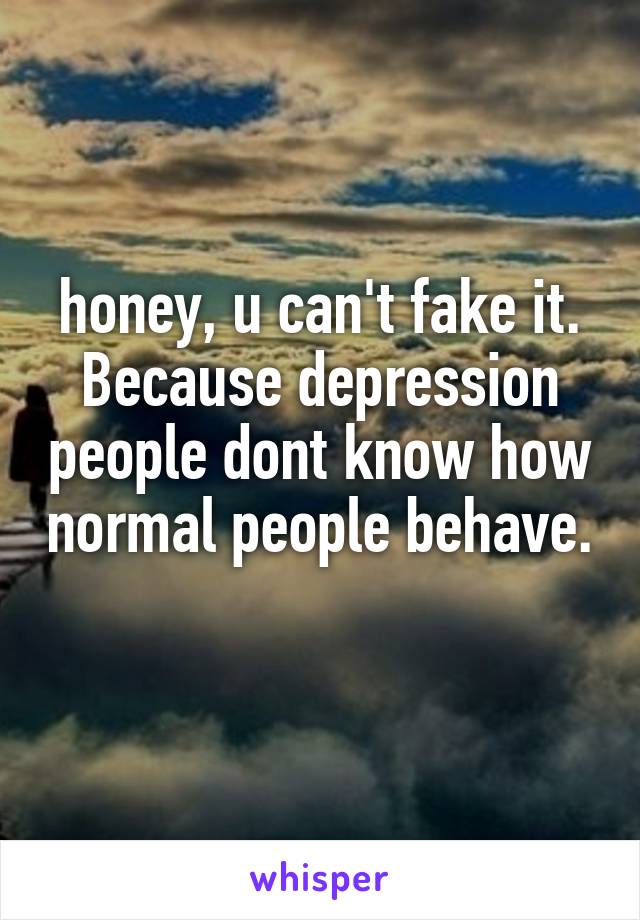 honey, u can't fake it. Because depression people dont know how normal people behave.

whisper